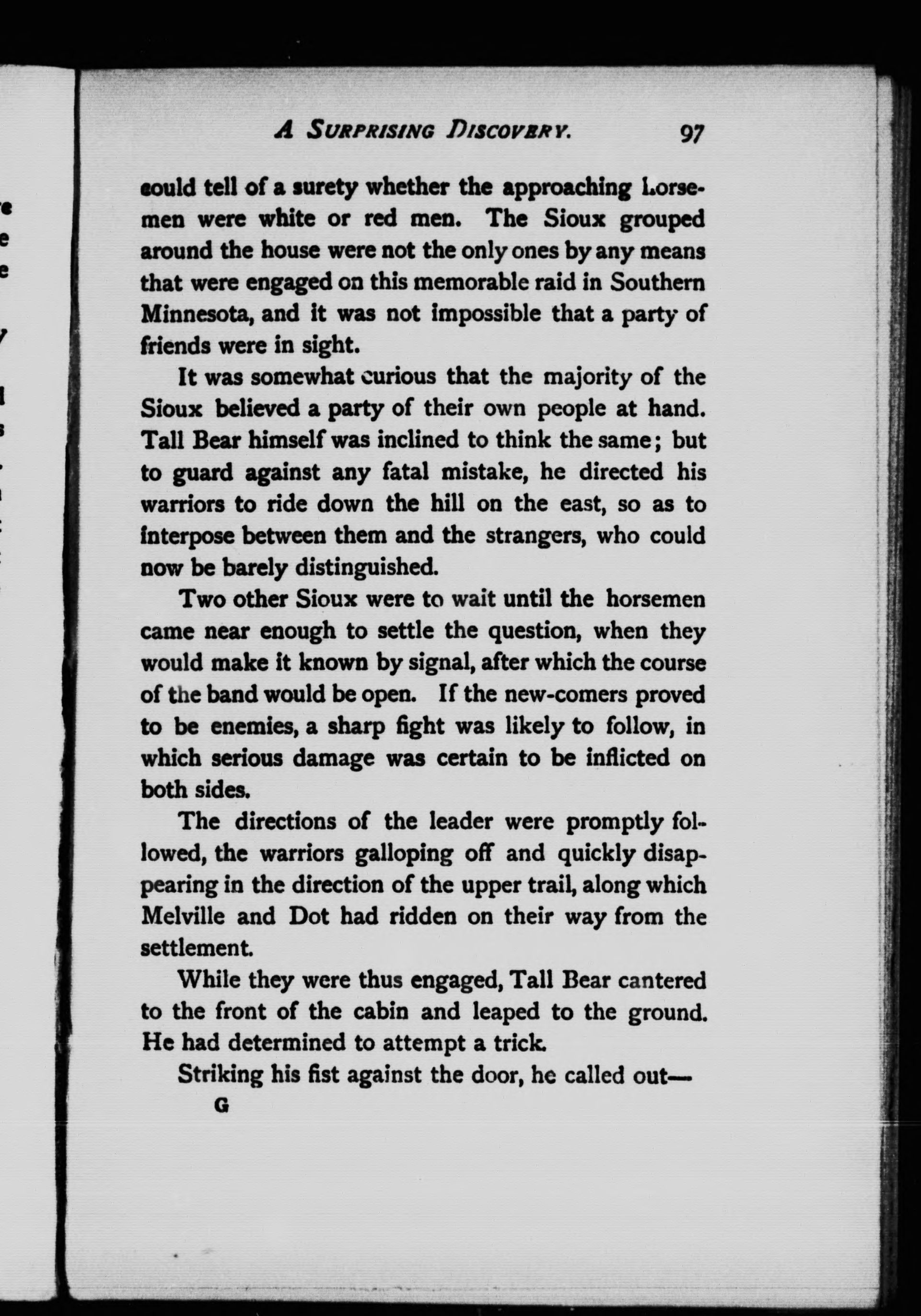 A SURPRISING DISCOVERY. 97

could tell of a surety whether the approaching horsemen were white or red men. The Sioux grouped around the house were not the only ones by any means that were engaged on this memorable raid in Southern Minnesota, and it was not impossible that a party of friends were in sight.

It was somewhat curious that the majority of the Sioux believed a party of their own people at hand. Tall Bear himself was inclined to think the same; but to guard against any fatal mistake, he directed his warriors to ride down the hill on the east, so as to interpose between them and the strangers, who could now be barely distinguished.

Two other Sioux were to wait until the horsemen came near enough to settle the question, when they would make it known by signal, after which the course of the band would be open. If the new-comers proved to be enemies, a sharp fight was likely to follow, in which serious damage was certain to be inflicted on both sides.

The directions of the leader were promptly followed, the warriors galloping off and quickly disappearing in the direction of the upper trail, along which Melville and Dot had ridden on their way from the settlement.

While they were thus engaged, Tall Bear cantered to the front of the cabin and leaped to the ground. He had determined to attempt a trick.

Striking his fist against the door, he called out—

G